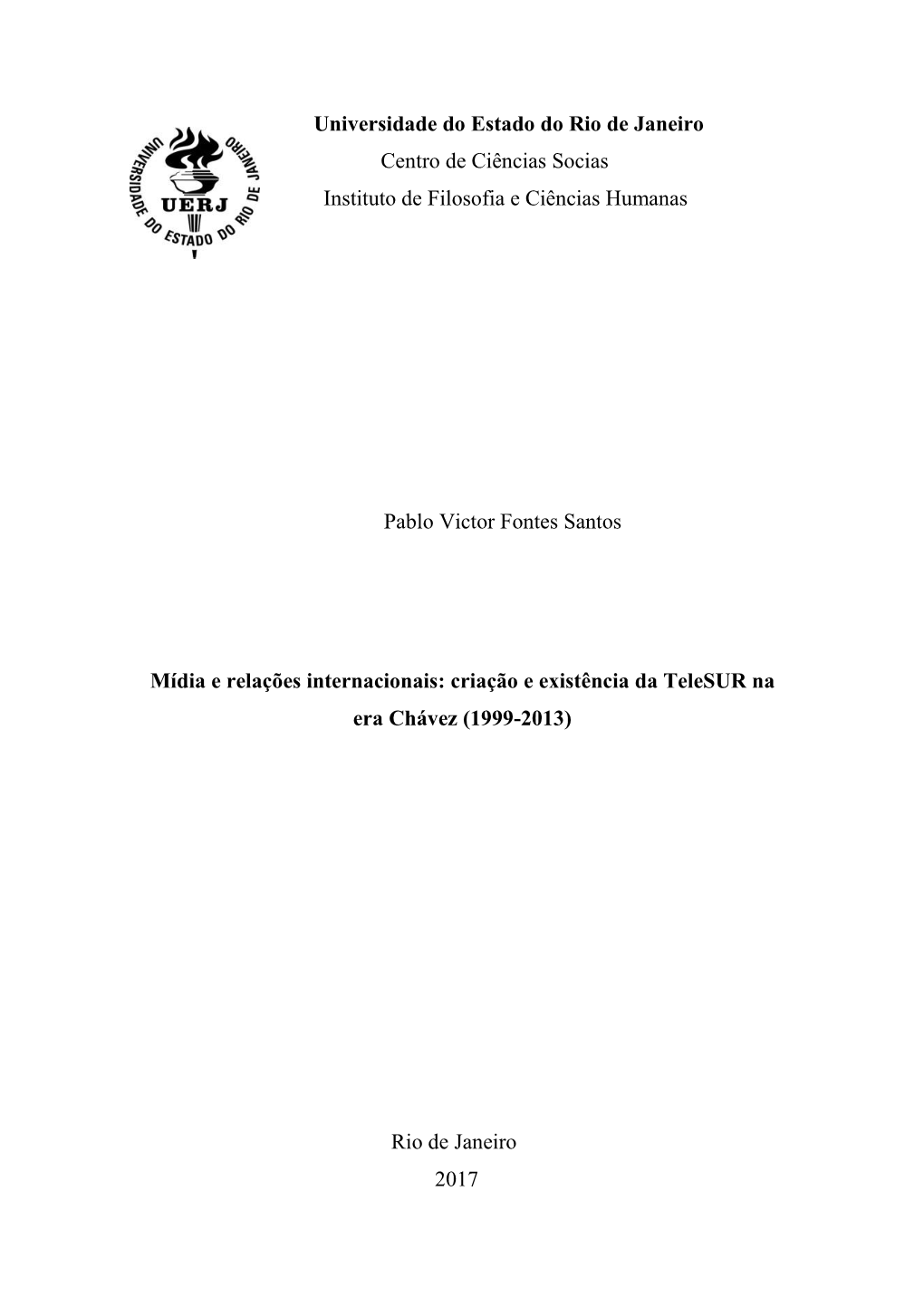 UNIVERSIDADE DO ESTADO DO RIO DE JANEIRO
UERJ

Universidade do Estado do Rio de Janeiro
Centro de Ciências Socias
Instituto de Filosofia e Ciências Humanas

Pablo Victor Fontes Santos

Mídia e relações internacionais: criação e existência da TeleSUR na era Chávez (1999-2013)

Rio de Janeiro
2017